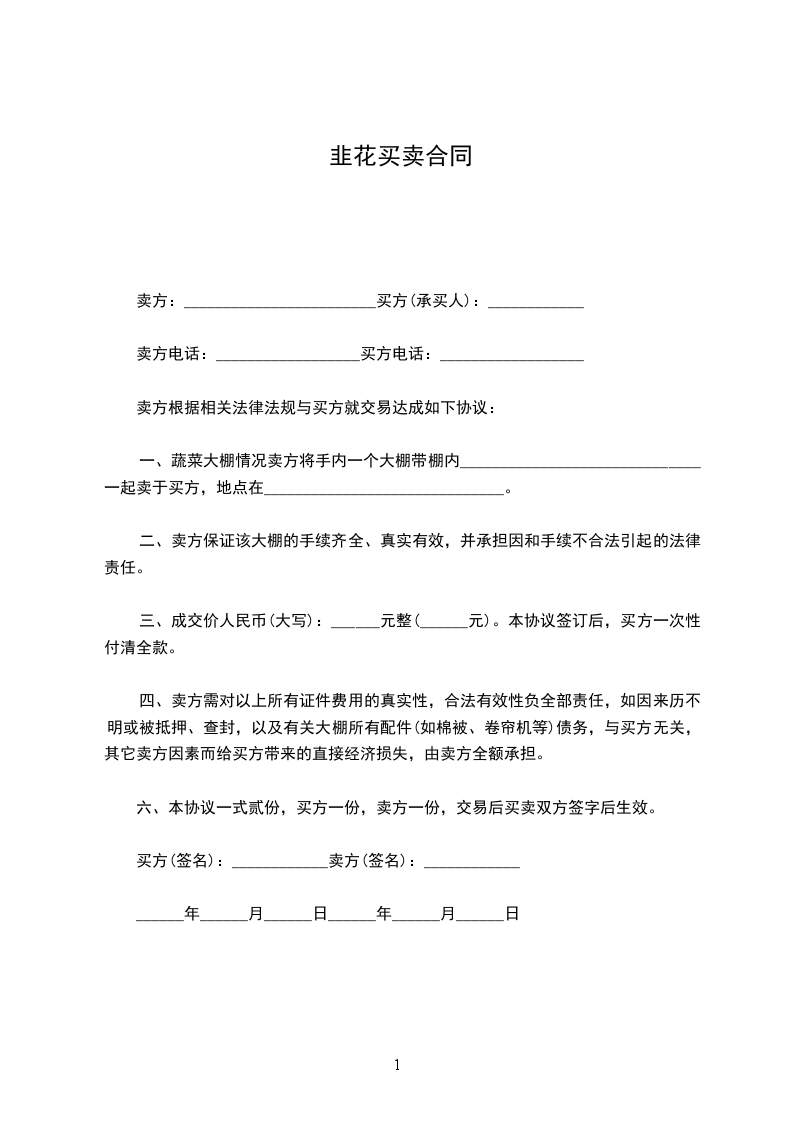 韭花买卖合同

卖方：________________________买方(承买人)：____________

卖方电话：__________________买方电话：__________________

卖方根据相关法律法规与买方就交易达成如下协议：

一、蔬菜大棚情况卖方将手内一个大棚带棚内______________________________一起卖于买方，地点在______________________________。

二、卖方保证该大棚的手续齐全、真实有效，并承担因和手续不合法引起的法律责任。

三、成交价人民币(大写)：______元整(______元)。本协议签订后，买方一次性付清全款。

四、卖方需对以上所有证件费用的真实性，合法有效性负全部责任，如因来历不明或被抵押、查封，以及有关大棚所有配件(如棉被、卷帘机等)债务，与买方无关，其它卖方因素而给买方带来的直接经济损失，由卖方全额承担。

六、本协议一式贰份，买方一份，卖方一份，交易后买卖双方签字后生效。

买方(签名)：____________卖方(签名)：____________

______年______月______日______年______月______日

1